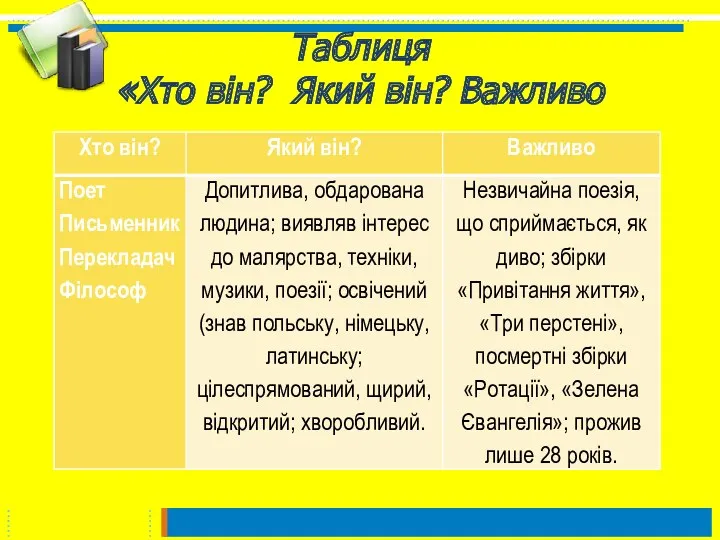 Таблиця
«Хто він? Який він? Важливо

| Хто він? | Який він? | Важливо |
|---|---|---|
| Поет Письменник Перекладач Філософ | Допитлива, обдарована людина; виявляв інтерес до малярства, техніки, музики, поезії; освічений (знав польську, німецьку, латинську; цілеспрямований, щирий, відкритий; хворобливий. | Незвичайна поезія, що сприймається, як диво; збірки «Привітання життя», «Три перстені», посмертні збірки «Ротації», «Зелена Євангелія»; прожив лише 28 років. |